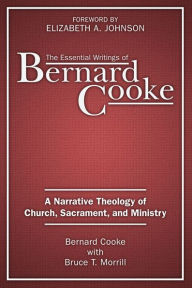 FOREWORD BY
ELIZABETH A. JOHNSON

The Essential Writings of
Bernard
Cooke

A Narrative Theology of Church, Sacrament, and Ministry

Bernard Cooke
with
Bruce T. Morrill